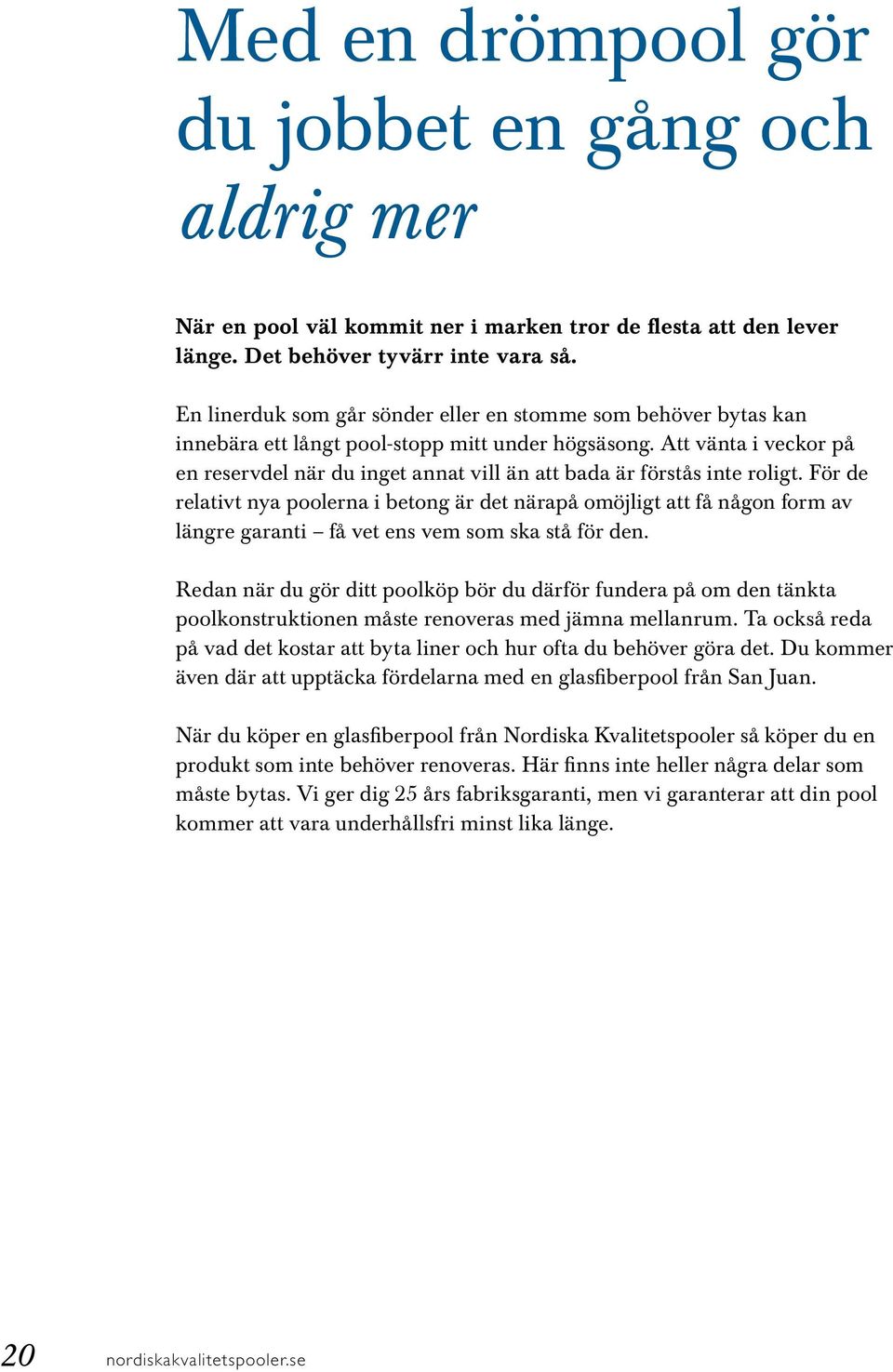 Med en drömpool gör du jobbet en gång och aldrig mer

När en pool väl kommit ner i marken tror de flesta att den lever länge. Det behöver tyvärr inte vara så.

En linerduk som går sönder eller en stomme som behöver bytas kan innebära ett långt pool-stopp mitt under högsäsong. Att vänta i veckor på en reservdel när du inget annat vill än att bada är förstås inte roligt. För de relativt nya poolerna i betong är det närapå omöjligt att få någon form av längre garanti – få vet ens vem som ska stå för den.

Redan när du gör ditt poolköp bör du därför fundera på om den tänkta poolkonstruktionen måste renoveras med jämna mellanrum. Ta också reda på vad det kostar att byta liner och hur ofta du behöver göra det. Du kommer även där att upptäcka fördelarna med en glasfiberpool från San Juan.

När du köper en glasfiberpool från Nordiska Kvalitetspooler så köper du en produkt som inte behöver renoveras. Här finns inte heller några delar som måste bytas. Vi ger dig 25 års fabriksgaranti, men vi garanterar att din pool kommer att vara underhållsfri minst lika länge.

20 nordiskakvalitetspooler.se